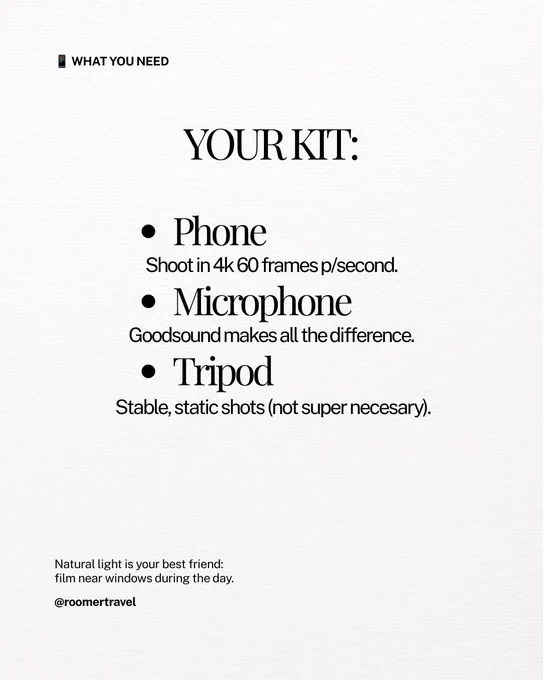 📱 WHAT YOU NEED

YOUR KIT:

• Phone
Shoot in 4k 60 frames p/second.
• Microphone
Goodsound makes all the difference.
• Tripod
Stable, static shots (not super necesary).

Natural light is your best friend: film near windows during the day.

@roomertravel